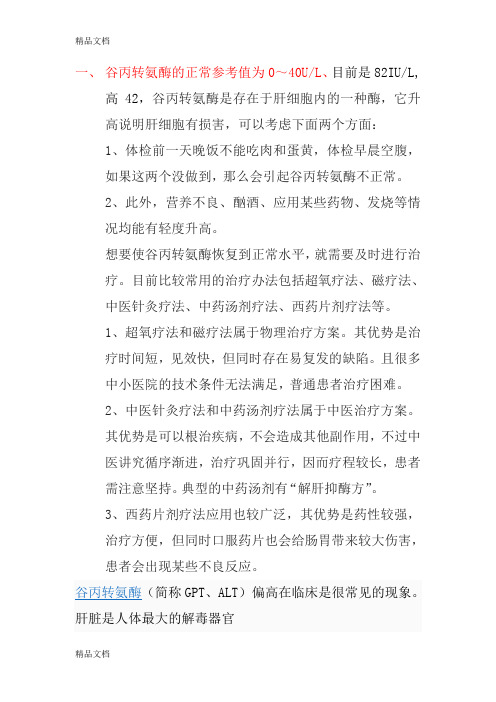 精品文档

一、 谷丙转氨酶的正常参考值为 0～40U/L、目前是 82IU/L, 高 42，谷丙转氨酶是存在于肝细胞内的一种酶，它升高说明肝细胞有损害，可以考虑下面两个方面：

1、体检前一天晚饭不能吃肉和蛋黄，体检早晨空腹，如果这两个没做到，那么会引起谷丙转氨酶不正常。

2、此外，营养不良、酗酒、应用某些药物、发烧等情况均能有轻度升高。

想要使谷丙转氨酶恢复到正常水平，就需要及时进行治疗。目前比较常用的治疗办法包括超氧疗法、磁疗法、中医针灸疗法、中药汤剂疗法、西药片剂疗法等。

1、超氧疗法和磁疗法属于物理治疗方案。其优势是治疗时间短，见效快，但同时存在易复发的缺陷。且很多中小医院的技术条件无法满足，普通患者治疗困难。

2、中医针灸疗法和中药汤剂疗法属于中医治疗方案。其优势是可以根治疾病，不会造成其他副作用，不过中医讲究循序渐进，治疗巩固并行，因而疗程较长，患者需注意坚持。典型的中药汤剂有“解肝抑酶方”。

3、西药片剂疗法应用也较广泛，其优势是药性较强，治疗方便，但同时口服药片也会给肠胃带来较大伤害，患者会出现某些不良反应。

谷丙转氨酶（简称 GPT、ALT）偏高在临床是很常见的现象。肝脏是人体最大的解毒器官

精品文档